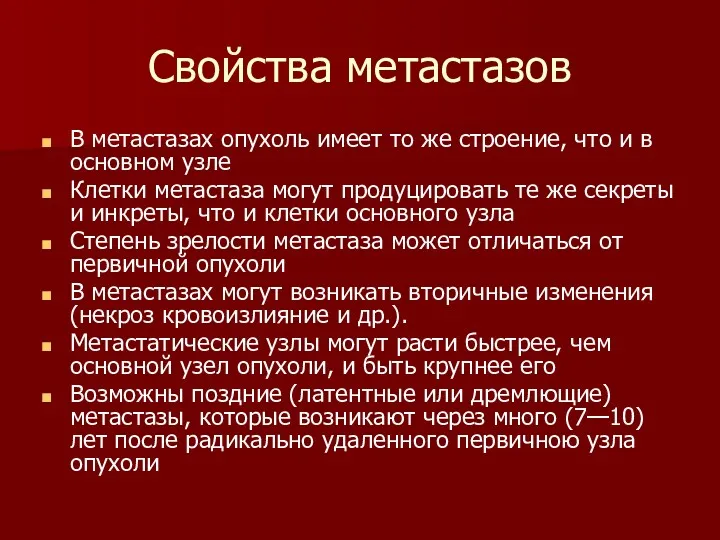 Свойства метастазов

- В метастазах опухоль имеет то же строение, что и в основном узле
- Клетки метастаза могут продуцировать те же секреты и инкреты, что и клетки основного узла
- Степень зрелости метастаза может отличаться от первичной опухоли
- В метастазах могут возникать вторичные изменения (некроз кровоизлияние и др.).
- Метастатические узлы могут расти быстрее, чем основной узел опухоли, и быть крупнее его
- Возможны поздние (латентные или дремлющие) метастазы, которые возникают через много (7—10) лет после радикально удаленного первичною узла опухоли